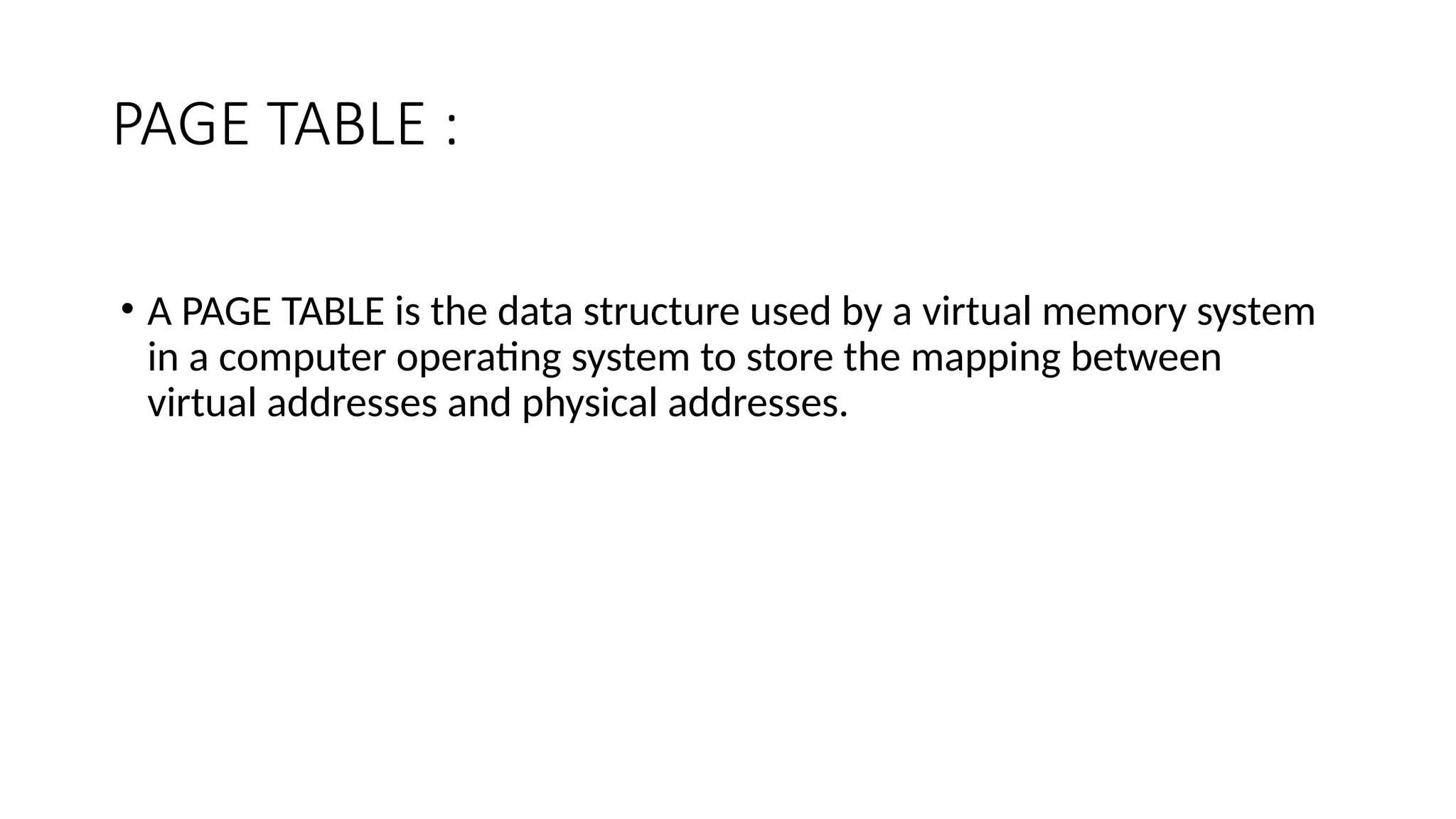 PAGE TABLE :

• A PAGE TABLE is the data structure used by a virtual memory system in a computer operating system to store the mapping between virtual addresses and physical addresses.